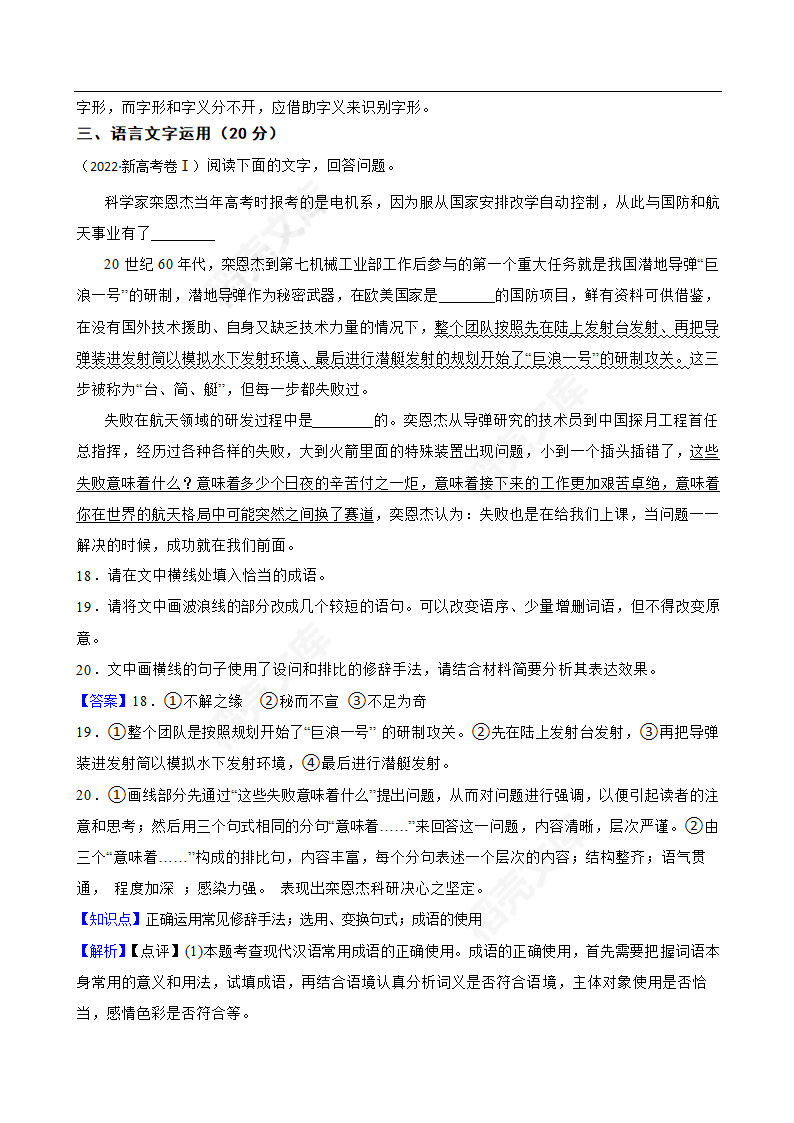 字形，而字形和字义分不开，应借助字义来识别字形。

三、语言文字运用（20 分）

（2022·新高考卷Ⅰ）阅读下面的文字，回答问题。

科学家栾恩杰当年高考时报考的是电机系，因为服从国家安排改学自动控制，从此与国防和航天事业有了________

20 世纪 60 年代，栾恩杰到第七机械工业部工作后参与的第一个重大任务就是我国潜地导弹“巨浪一号”的研制，潜地导弹作为秘密武器，在欧美国家是________的国防项目，鲜有资料可供借鉴，在没有国外技术援助、自身又缺乏技术力量的情况下，整个团队按照先在陆上发射台发射、再把导弹装进发射筒以模拟水下发射环境、最后进行潜艇发射的规划开始了“巨浪一号”的研制攻关。这三步被称为“台、筒、艇”，但每一步都失败过。

失败在航天领域的研发过程中是________的。栾恩杰从导弹研究的技术员到中国探月工程首任总指挥，经历过各种各样的失败，大到火箭里面的特殊装置出现问题，小到一个插头插错了，这些失败意味着什么？意味着多少个日夜的辛苦付之一炬，意味着接下来的工作更加艰苦卓绝，意味着你在世界的航天格局中可能突然之间换了赛道，栾恩杰认为：失败也是在给我们上课，当问题一一解决的时候，成功就在我们前面。

18．请在文中横线处填入恰当的成语。

19．请将文中画波浪线的部分改成几个较短的语句。可以改变语序、少量增删词语，但不得改变原意。

20．文中画横线的句子使用了设问和排比的修辞手法，请结合材料简要分析其表达效果。

【答案】18．①不解之缘　②秘而不宣　③不足为奇

19．①整个团队是按照规划开始了“巨浪一号” 的研制攻关。②先在陆上发射台发射，③再把导弹装进发射筒以模拟水下发射环境，④最后进行潜艇发射。

20．①画线部分先通过“这些失败意味着什么”提出问题，从而对问题进行强调，以便引起读者的注意和思考；然后用三个句式相同的分句“意味着……”来回答这一问题，内容清晰，层次严谨。②由三个“意味着……”构成的排比句，内容丰富，每个分句表述一个层次的内容；结构整齐；语气贯通， 程度加深 ；感染力强。 表现出栾恩杰科研决心之坚定。

【知识点】正确运用常见修辞手法；选用、变换句式；成语的使用

【解析】【点评】(1)本题考查现代汉语常用成语的正确使用。成语的正确使用，首先需要把握词语本身常用的意义和用法，试填成语，再结合语境认真分析词义是否符合语境，主体对象使用是否恰当，感情色彩是否符合等。